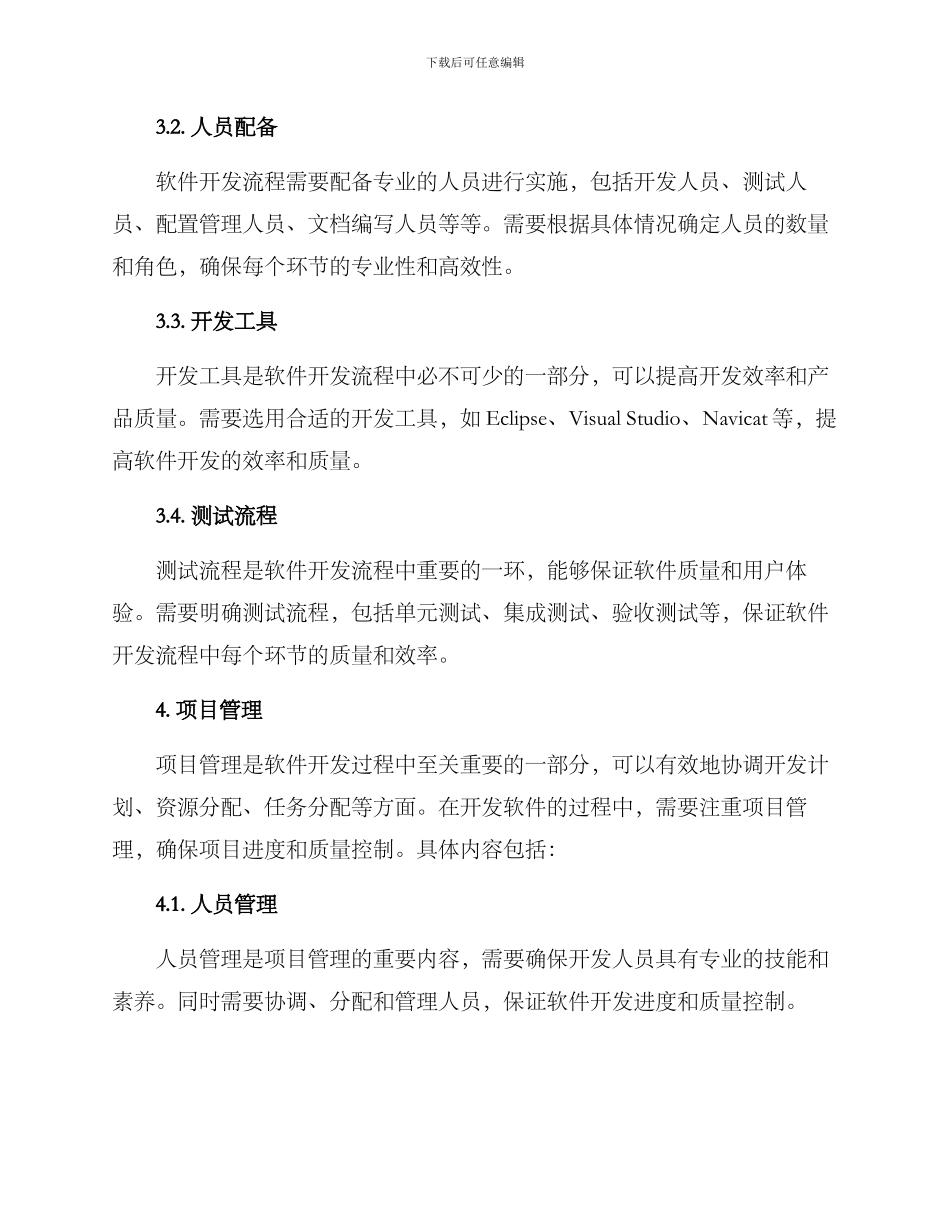 下载后可任意编辑

3.2. 人员配备

软件开发流程需要配备专业的人员进行实施，包括开发人员、测试人员、配置管理人员、文档编写人员等等。需要根据具体情况确定人员的数量和角色，确保每个环节的专业性和高效性。

3.3. 开发工具

开发工具是软件开发流程中必不可少的一部分，可以提高开发效率和产品质量。需要选用合适的开发工具，如 Eclipse、Visual Studio、Navicat 等，提高软件开发的效率和质量。

3.4. 测试流程

测试流程是软件开发流程中重要的一环，能够保证软件质量和用户体验。需要明确测试流程，包括单元测试、集成测试、验收测试等，保证软件开发流程中每个环节的质量和效率。

4. 项目管理

项目管理是软件开发过程中至关重要的一部分，可以有效地协调开发计划、资源分配、任务分配等方面。在开发软件的过程中，需要注重项目管理，确保项目进度和质量控制。具体内容包括：

4.1. 人员管理

人员管理是项目管理的重要内容，需要确保开发人员具有专业的技能和素养。同时需要协调、分配和管理人员，保证软件开发进度和质量控制。